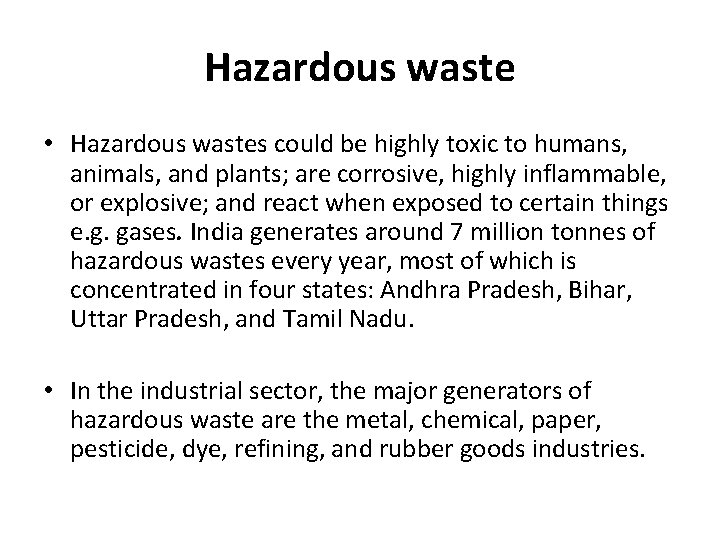 Hazardous waste

• Hazardous wastes could be highly toxic to humans, animals, and plants; are corrosive, highly inflammable, or explosive; and react when exposed to certain things e.g. gases. India generates around 7 million tonnes of hazardous wastes every year, most of which is concentrated in four states: Andhra Pradesh, Bihar, Uttar Pradesh, and Tamil Nadu.

• In the industrial sector, the major generators of hazardous waste are the metal, chemical, paper, pesticide, dye, refining, and rubber goods industries.